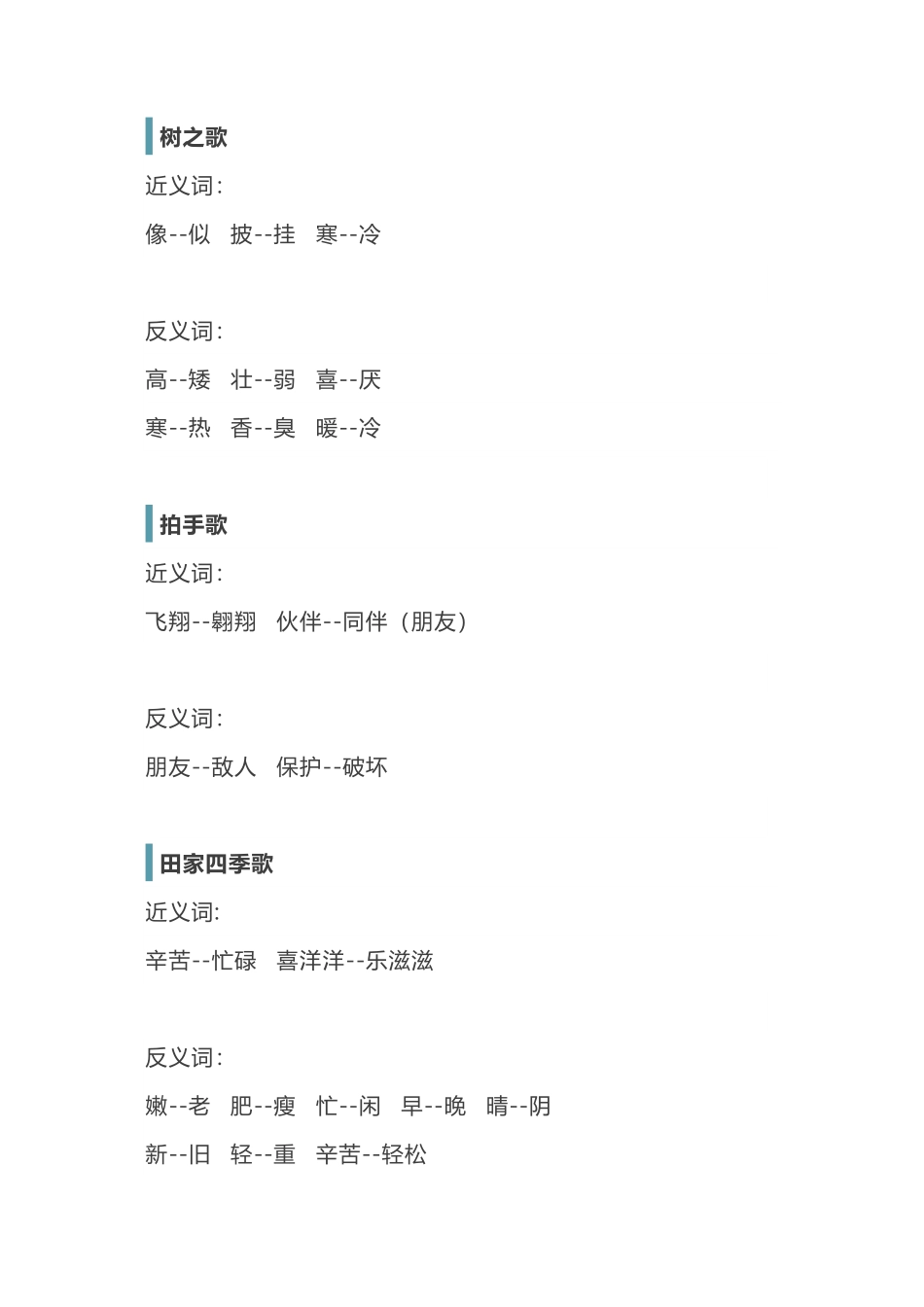 树之歌

近义词：

像--似　披--挂　寒--冷

反义词：

高--矮　壮--弱　喜--厌

寒--热　香--臭　暖--冷

拍手歌

近义词：

飞翔--翱翔　伙伴--同伴（朋友）

反义词：

朋友--敌人　保护--破坏

田家四季歌

近义词：

辛苦--忙碌　喜洋洋--乐滋滋

反义词：

嫩--老　肥--瘦　忙--闲　早--晚　晴--阴

新--旧　轻--重　辛苦--轻松